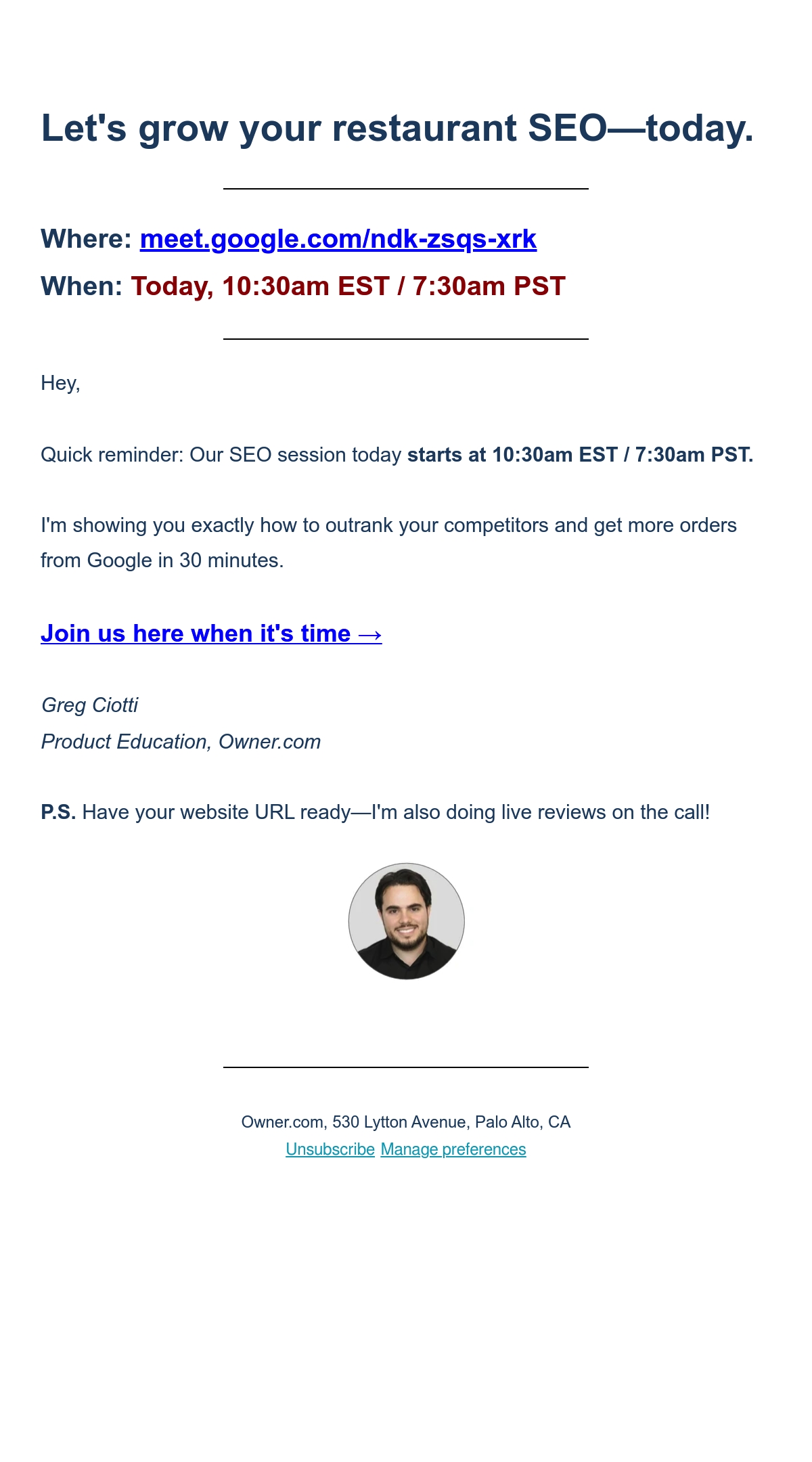 Let's grow your restaurant SEO—today.

Where: meet.google.com/ndk-zsqs-xrk
When: Today, 10:30am EST / 7:30am PST

Hey,

Quick reminder: Our SEO session today starts at 10:30am EST / 7:30am PST.

I'm showing you exactly how to outrank your competitors and get more orders from Google in 30 minutes.

Join us here when it's time →

Greg Ciotti
Product Education, Owner.com

P.S. Have your website URL ready—I'm also doing live reviews on the call!

Owner.com, 530 Lytton Avenue, Palo Alto, CA
Unsubscribe Manage preferences